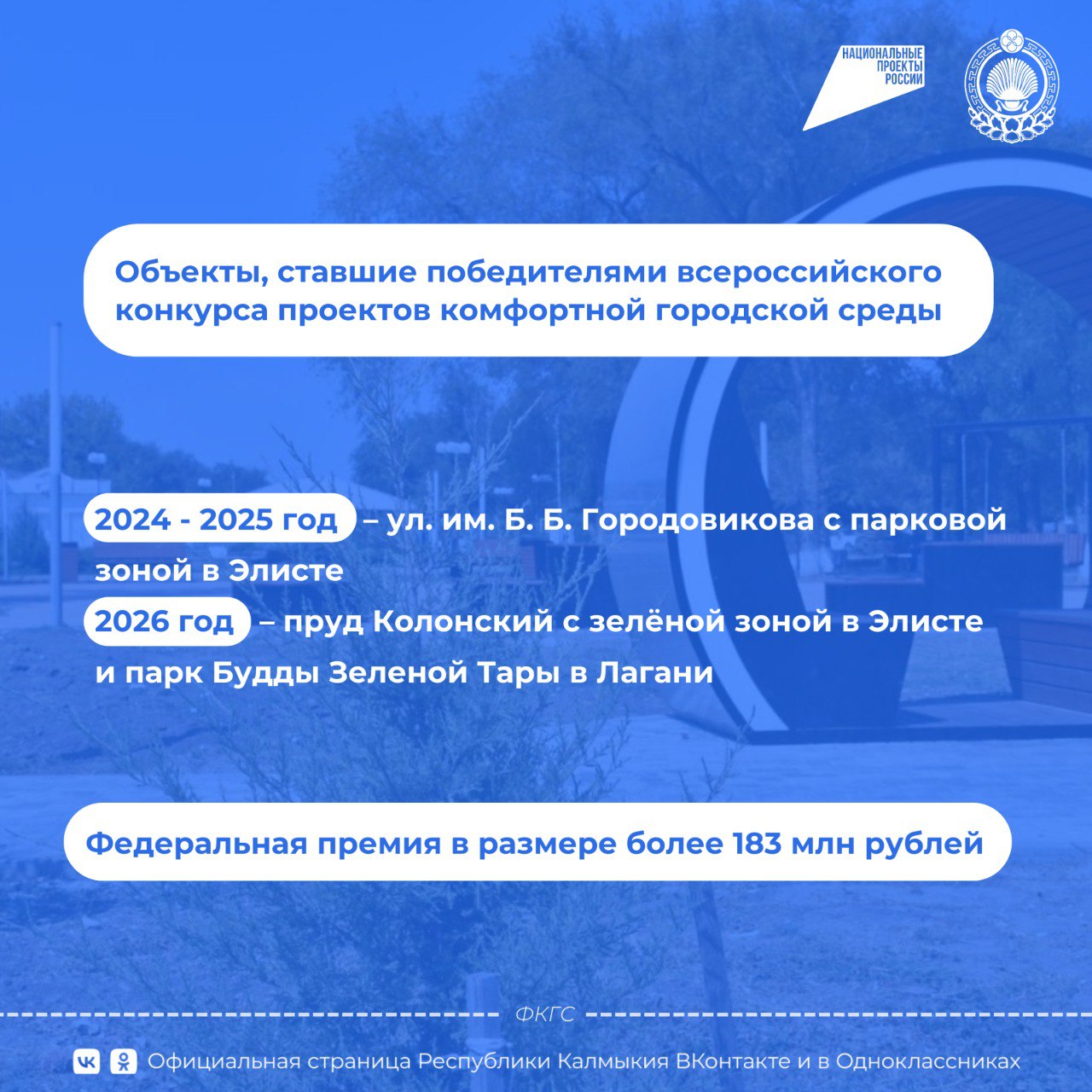 НАЦИОНАЛЬНЫЕ ПРОЕКТЫ РОССИИ

Объекты, ставшие победителями всероссийского конкурса проектов комфортной городской среды

2024 - 2025 год – ул. им. Б. Б. Городовикова с парковой зоной в Элисте

2026 год – пруд Колонский с зелёной зоной в Элисте и парк Будды Зеленой Тары в Лагани

Федеральная премия в размере более 183 млн рублей

ФКГС

Официальная страница Республики Калмыкия ВКонтакте и в Одноклассниках